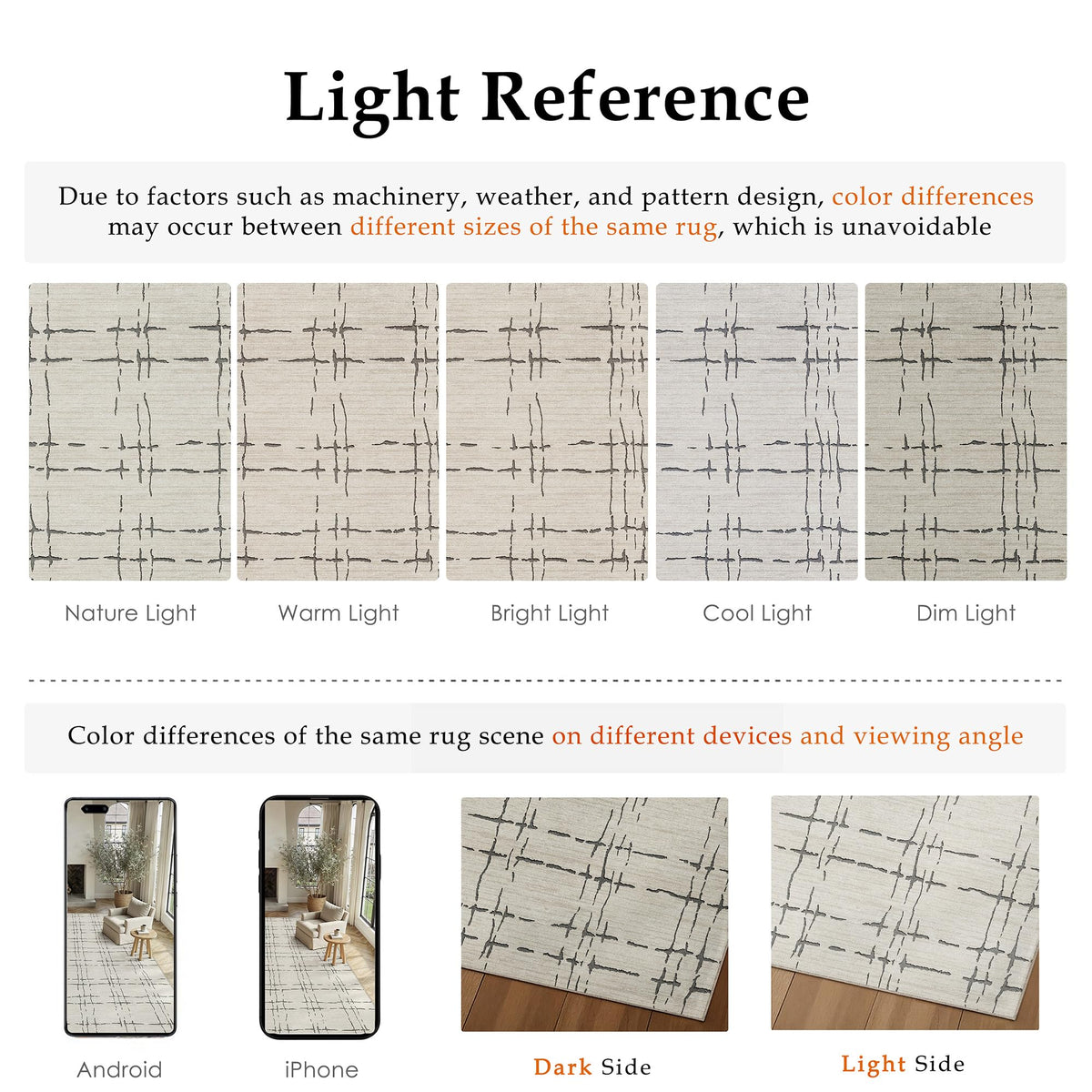 Light Reference

Due to factors such as machinery, weather, and pattern design, color differences may occur between different sizes of the same rug, which is unavoidable

Nature Light

Warm Light

Bright Light

Cool Light

Dim Light

Color differences of the same rug scene on different devices and viewing angle

Android

iPhone

Dark Side

Light Side